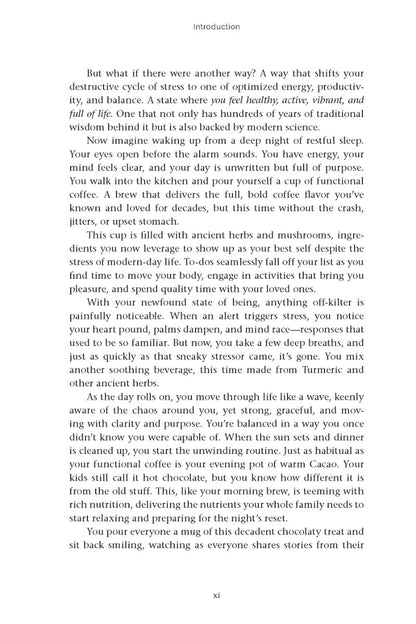 Introduction

But what if there were another way? A way that shifts your destructive cycle of stress to one of optimized energy, productivity, and balance. A state where you feel healthy, active, vibrant, and full of life. One that not only has hundreds of years of traditional wisdom behind it but is also backed by modern science.

Now imagine waking up from a deep night of restful sleep. Your eyes open before the alarm sounds. You have energy, your mind feels clear, and your day is unwritten but full of purpose. You walk into the kitchen and pour yourself a cup of functional coffee. A brew that delivers the full, bold coffee flavor you've known and loved for decades, but this time without the crash, jitters, or upset stomach.

This cup is filled with ancient herbs and mushrooms, ingredients you now leverage to show up as your best self despite the stress of modern-day life. To-dos seamlessly fall off your list as you find time to move your body, engage in activities that bring you pleasure, and spend quality time with your loved ones.

With your newfound state of being, anything off-kilter is painfully noticeable. When an alert triggers stress, you notice your heart pound, palms dampen, and mind race—responses that used to be so familiar. But now, you take a few deep breaths, and just as quickly as that sneaky stressor came, it's gone. You mix another soothing beverage, this time made from Turmeric and other ancient herbs.

As the day rolls on, you move through life like a wave, keenly aware of the chaos around you, yet strong, graceful, and moving with clarity and purpose. You're balanced in a way you once didn't know you were capable of. When the sun sets and dinner is cleaned up, you start the unwinding routine. Just as habitual as your functional coffee is your evening pot of warm Cacao. Your kids still call it hot chocolate, but you know how different it is from the old stuff. This, like your morning brew, is teeming with rich nutrition, delivering the nutrients your whole family needs to start relaxing and preparing for the night's reset.

You pour everyone a mug of this decadent chocolaty treat and sit back smiling, watching as everyone shares stories from their

xi